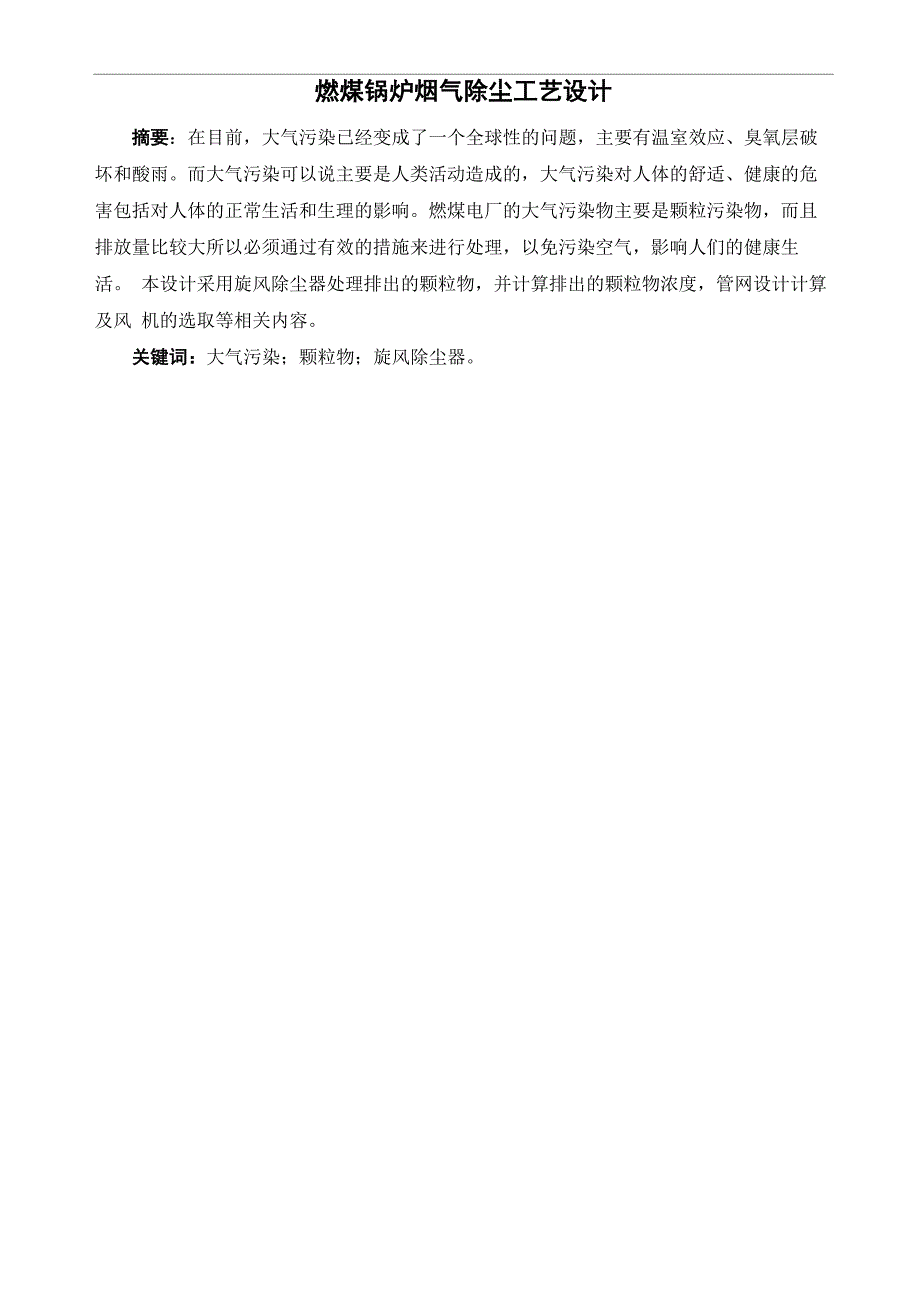 燃煤锅炉烟气除尘工艺设计

摘要：在目前，大气污染已经变成了一个全球性的问题，主要有温室效应、臭氧层破坏和酸雨。而大气污染可以说主要是人类活动造成的，大气污染对人体的舒适、健康的危害包括对人体的正常生活和生理的影响。燃煤电厂的大气污染物主要是颗粒污染物，而且排放量比较大所以必须通过有效的措施来进行处理，以免污染空气，影响人们的健康生活。 本设计采用旋风除尘器处理排出的颗粒物，并计算排出的颗粒物浓度，管网设计计算及风 机的选取等相关内容。

关键词：大气污染；颗粒物；旋风除尘器。